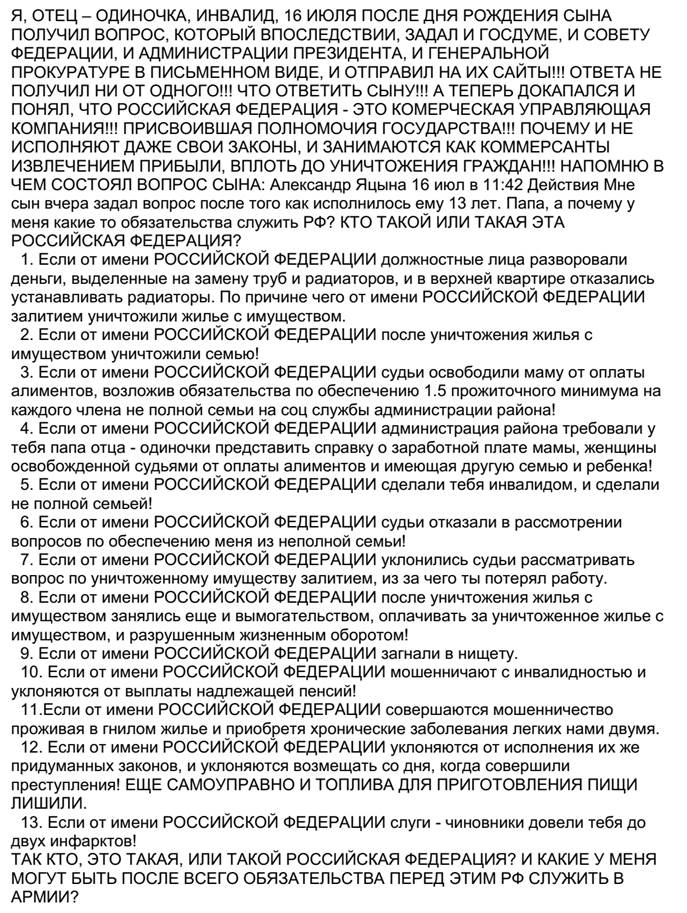 Я, ОТЕЦ – ОДИНОЧКА, ИНВАЛИД, 16 ИЮЛЯ ПОСЛЕ ДНЯ РОЖДЕНИЯ СЫНА ПОЛУЧИЛ ВОПРОС, КОТОРЫЙ ВПОСЛЕДСТВИИ, ЗАДАЛ И ГОСДУМЕ, И СОВЕТУ ФЕДЕРАЦИИ, И АДМИНИСТРАЦИИ ПРЕЗИДЕНТА, И ГЕНЕРАЛЬНОЙ ПРОКУРАТУРЕ В ПИСЬМЕННОМ ВИДЕ, И ОТПРАВИЛ НА ИХ САЙТЫ!!! ОТВЕТА НЕ ПОЛУЧИЛ НИ ОТ ОДНОГО!!! ЧТО ОТВЕТИТЬ СЫНУ!!! А ТЕПЕРЬ ДОКАПАЛСЯ И ПОНЯЛ, ЧТО РОССИЙСКАЯ ФЕДЕРАЦИЯ - ЭТО КОМЕРЧЕСКАЯ УПРАВЛЯЮЩАЯ КОМПАНИЯ!!! ПРИСВОИВШАЯ ПОЛНОМОЧИЯ ГОСУДАРСТВА!!! ПОЧЕМУ И НЕ ИСПОЛНЯЮТ ДАЖЕ СВОИ ЗАКОНЫ, И ЗАНИМАЮТСЯ КАК КОММЕРСАНТЫ ИЗВЛЕЧЕНИЕМ ПРИБЫЛИ, ВПЛОТЬ ДО УНИЧТОЖЕНИЯ ГРАЖДАН!!! НАПОМНЮ В ЧЕМ СОСТОЯЛ ВОПРОС СЫНА: Александр Яцына 16 июл в 11:42 Действия Мне сын вчера задал вопрос после того как исполнилось ему 13 лет. Папа, а почему у меня какие то обязательства служить РФ? КТО ТАКОЙ ИЛИ ТАКАЯ ЭТА РОССИЙСКАЯ ФЕДЕРАЦИЯ?

1. Если от имени РОССИЙСКОЙ ФЕДЕРАЦИИ должностные лица разворовали деньги, выделенные на замену труб и радиаторов, и в верхней квартире отказались устанавливать радиаторы. По причине чего от имени РОССИЙСКОЙ ФЕДЕРАЦИИ залитием уничтожили жилье с имуществом.

2. Если от имени РОССИЙСКОЙ ФЕДЕРАЦИИ после уничтожения жилья с имуществом уничтожили семью!

3. Если от имени РОССИЙСКОЙ ФЕДЕРАЦИИ судьи освободили маму от оплаты алиментов, возложив обязательства по обеспечению 1.5 прожиточного минимума на каждого члена не полной семьи на соц службы администрации района!

4. Если от имени РОССИЙСКОЙ ФЕДЕРАЦИИ администрация района требовали у тебя папа отца - одиночки представить справку о заработной плате мамы, женщины освобожденной судьями от оплаты алиментов и имеющая другую семью и ребенка!

5. Если от имени РОССИЙСКОЙ ФЕДЕРАЦИИ сделали тебя инвалидом, и сделали не полной семьей!

6. Если от имени РОССИЙСКОЙ ФЕДЕРАЦИИ судьи отказали в рассмотрении вопросов по обеспечению меня из неполной семьи!

7. Если от имени РОССИЙСКОЙ ФЕДЕРАЦИИ уклонились судьи рассматривать вопрос по уничтоженному имуществу залитием, из за чего ты потерял работу.

8. Если от имени РОССИЙСКОЙ ФЕДЕРАЦИИ после уничтожения жилья с имуществом занялись еще и вымогательством, оплачивать за уничтоженное жилье с имуществом, и разрушенным жизненным оборотом!

9. Если от имени РОССИЙСКОЙ ФЕДЕРАЦИИ загнали в нищету.

10. Если от имени РОССИЙСКОЙ ФЕДЕРАЦИИ мошенничают с инвалидностью и уклоняются от выплаты надлежащей пенсий!

11.Если от имени РОССИЙСКОЙ ФЕДЕРАЦИИ совершаются мошенничество проживая в гнилом жилье и приобретя хронические заболевания легких нами двумя.

12. Если от имени РОССИЙСКОЙ ФЕДЕРАЦИИ уклоняются от исполнения их же придуманных законов, и уклоняются возмещать со дня, когда совершили преступления! ЕЩЕ САМОУПРАВНО И ТОПЛИВА ДЛЯ ПРИГОТОВЛЕНИЯ ПИЩИ ЛИШИЛИ.

13. Если от имени РОССИЙСКОЙ ФЕДЕРАЦИИ слуги - чиновники довели тебя до двух инфарктов!

ТАК КТО, ЭТО ТАКАЯ, ИЛИ ТАКОЙ РОССИЙСКАЯ ФЕДЕРАЦИЯ? И КАКИЕ У МЕНЯ МОГУТ БЫТЬ ПОСЛЕ ВСЕГО ОБЯЗАТЕЛЬСТВА ПЕРЕД ЭТИМ РФ СЛУЖИТЬ В АРМИИ?